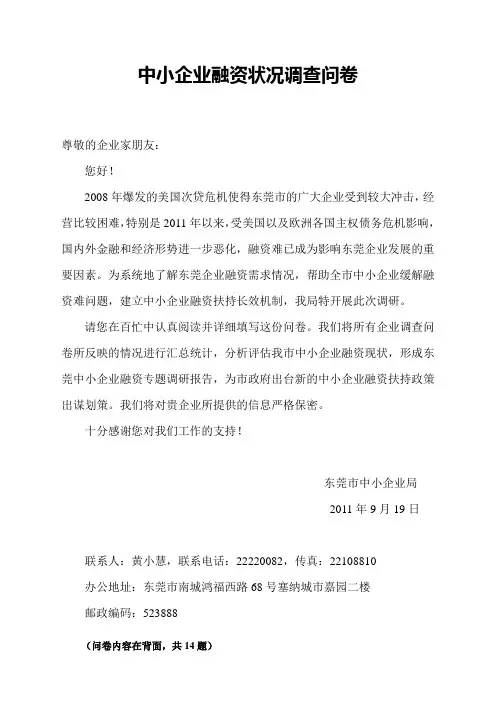 中小企业融资状况调查问卷

尊敬的企业家朋友：

您好！

2008 年爆发的美国次贷危机使得东莞市的广大企业受到较大冲击，经营比较困难，特别是 2011 年以来，受美国以及欧洲各国主权债务危机影响，国内外金融和经济形势进一步恶化，融资难已成为影响东莞企业发展的重要因素。为系统地了解东莞企业融资需求情况，帮助全市中小企业缓解融资难问题，建立中小企业融资扶持长效机制，我局特开展此次调研。

请您在百忙中认真阅读并详细填写这份问卷。我们将所有企业调查问卷所反映的情况进行汇总统计，分析评估我市中小企业融资现状，形成东莞中小企业融资专题调研报告，为市政府出台新的中小企业融资扶持政策出谋划策。我们将对贵企业所提供的信息严格保密。

十分感谢您对我们工作的支持！

东莞市中小企业局

2011 年 9 月 19 日

联系人：黄小慧，联系电话：22220082，传真：22108810

办公地址：东莞市南城鸿福西路 68 号塞纳城市嘉园二楼

邮政编码：523888

（问卷内容在背面，共 14 题）